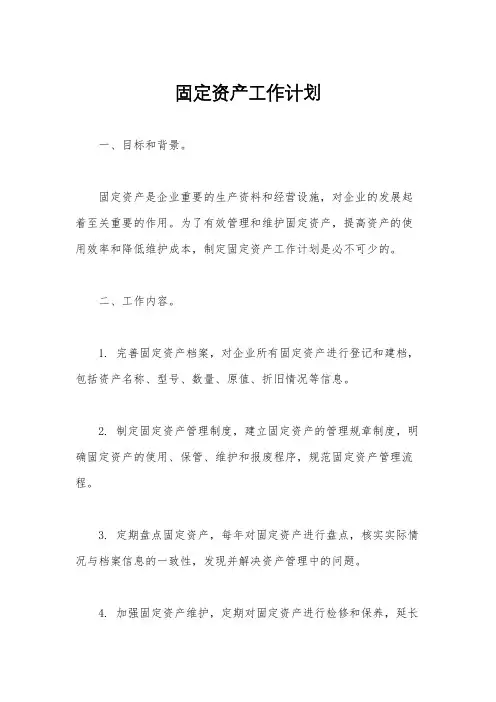 固定资产工作计划

一、目标和背景。

固定资产是企业重要的生产资料和经营设施，对企业的发展起着至关重要的作用。为了有效管理和维护固定资产，提高资产的使用效率和降低维护成本，制定固定资产工作计划是必不可少的。

二、工作内容。

1. 完善固定资产档案，对企业所有固定资产进行登记和建档，包括资产名称、型号、数量、原值、折旧情况等信息。

2. 制定固定资产管理制度，建立固定资产的管理规章制度，明确固定资产的使用、保管、维护和报废程序，规范固定资产管理流程。

3. 定期盘点固定资产，每年对固定资产进行盘点，核实实际情况与档案信息的一致性，发现并解决资产管理中的问题。

4. 加强固定资产维护，定期对固定资产进行检修和保养，延长